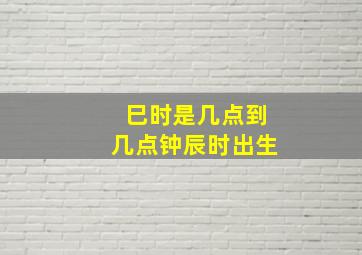 巳时是几点到
几点钟辰时出生